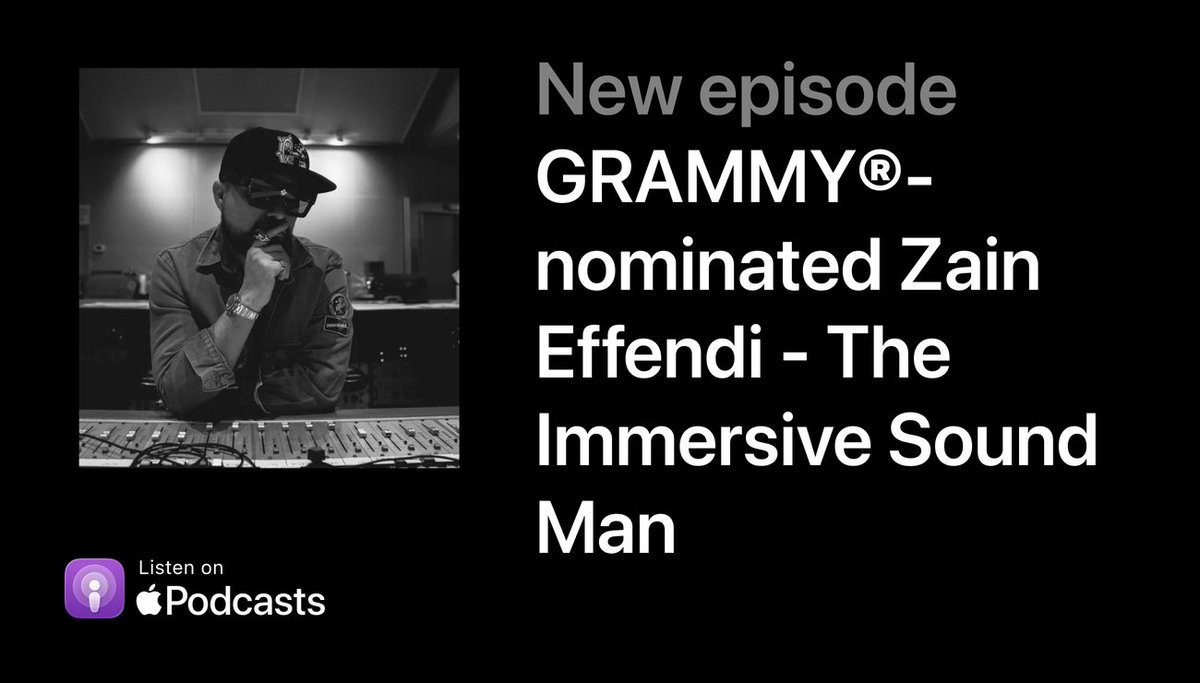 New episode
GRAMMY®-nominated Zain Effendi - The Immersive Sound Man

Listen on
Podcasts